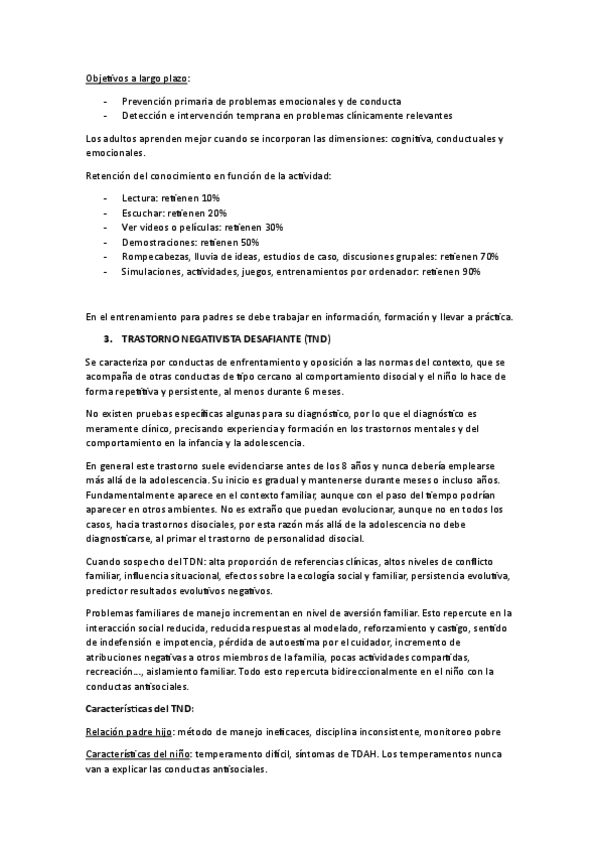 Objetivos a largo plazo:

- Prevención primaria de problemas emocionales y de conducta
- Detección e intervención temprana en problemas clínicamente relevantes

Los adultos aprenden mejor cuando se incorporan las dimensiones: cognitiva, conductuales y emocionales.

Retención del conocimiento en función de la actividad:

- Lectura: retienen 10%
- Escuchar: retienen 20%
- Ver videos o películas: retienen 30%
- Demostraciones: retienen 50%
- Rompecabezas, lluvia de ideas, estudios de caso, discusiones grupales: retienen 70%
- Simulaciones, actividades, juegos, entrenamientos por ordenador: retienen 90%

En el entrenamiento para padres se debe trabajar en información, formación y llevar a práctica.

3. TRASTORNO NEGATIVISTA DESAFIANTE (TND)

Se caracteriza por conductas de enfrentamiento y oposición a las normas del contexto, que se acompaña de otras conductas de tipo cercano al comportamiento disocial y el niño lo hace de forma repetitiva y persistente, al menos durante 6 meses.

No existen pruebas específicas algunas para su diagnóstico, por lo que el diagnóstico es meramente clínico, precisando experiencia y formación en los trastornos mentales y del comportamiento en la infancia y la adolescencia.

En general este trastorno suele evidenciarse antes de los 8 años y nunca debería emplearse más allá de la adolescencia. Su inicio es gradual y mantenerse durante meses o incluso años. Fundamentalmente aparece en el contexto familiar, aunque con el paso del tiempo podrían aparecer en otros ambientes. No es extraño que puedan evolucionar, aunque no en todos los casos, hacia trastornos disociales, por esta razón más allá de la adolescencia no debe diagnosticarse, al primar el trastorno de personalidad disocial.

Cuando sospecho del TDN: alta proporción de referencias clínicas, altos niveles de conflicto familiar, influencia situacional, efectos sobre la ecología social y familiar, persistencia evolutiva, predictor resultados evolutivos negativos.

Problemas familiares de manejo incrementan en nivel de aversión familiar. Esto repercute en la interacción social reducida, reducida respuestas al modelado, reforzamiento y castigo, sentido de indefensión e impotencia, pérdida de autoestima por el cuidador, incremento de atribuciones negativas a otros miembros de la familia, pocas actividades compartidas, recreación..., aislamiento familiar. Todo esto repercuta bidireccionalmente en el niño con la conductas antisociales.

Características del TND:

Relación padre hijo: método de manejo ineficaces, disciplina inconsistente, monitoreo pobre

Características del niño: temperamento difícil, síntomas de TDAH. Los temperamentos nunca van a explicar las conductas antisociales.